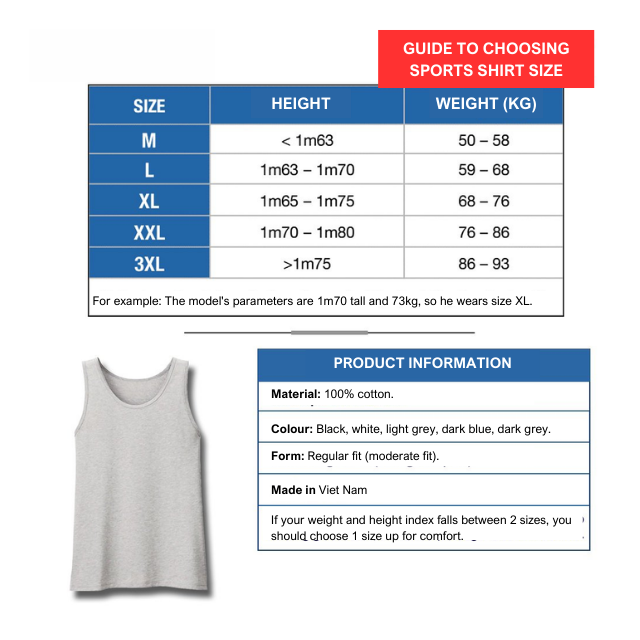 GUIDE TO CHOOSING SPORTS SHIRT SIZE

| SIZE | HEIGHT | WEIGHT (KG) |
|---|---|---|
| M | < 1m63 | 50 – 58 |
| L | 1m63 – 1m70 | 59 – 68 |
| XL | 1m65 – 1m75 | 68 – 76 |
| XXL | 1m70 – 1m80 | 76 – 86 |
| 3XL | >1m75 | 86 – 93 |

For example: The model's parameters are 1m70 tall and 73kg, so he wears size XL.

PRODUCT INFORMATION

Material: 100% cotton.

Colour: Black, white, light grey, dark blue, dark grey.

Form: Regular fit (moderate fit).

Made in Viet Nam

If your weight and height index falls between 2 sizes, you should choose 1 size up for comfort.